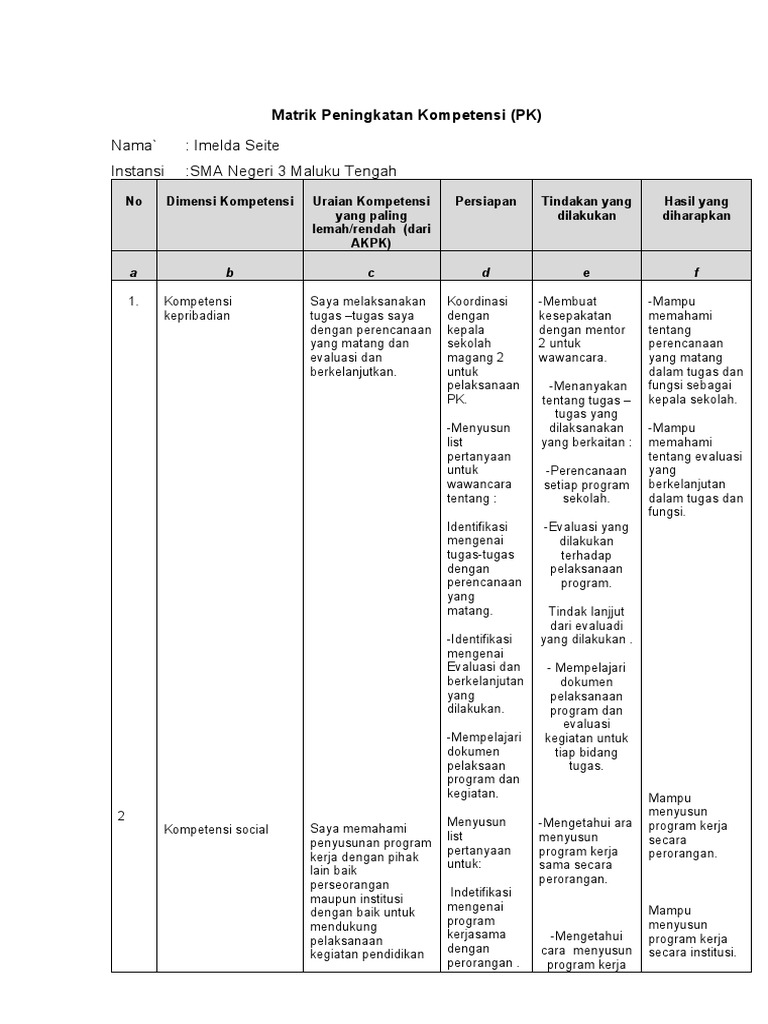 Matrik Peningkatan Kompetensi (PK)

Nama` : Imelda Seite

Instansi :SMA Negeri 3 Maluku Tengah

| No | Dimensi Kompetensi | Uraian Kompetensi yang paling lemah/rendah (dari AKPK) | Persiapan | Tindakan yang dilakukan | Hasil yang diharapkan |
|---|---|---|---|---|---|
| a | b | c | d | e | f |
| 1. | Kompetensi kepribadian | Saya melaksanakan tugas –tugas saya dengan perencanaan yang matang dan evaluasi dan berkelanjutkan. | Koordinasi dengan kepala sekolah magang 2 untuk pelaksanaan PK. -Menyusun list pertanyaan untuk wawancara tentang : Identifikasi mengenai tugas-tugas dengan perencanaan yang matang. -Identifikasi mengenai Evaluasi dan berkelanjutan yang dilakukan. -Mempelajari dokumen pelaksaan program dan kegiatan. | -Membuat kesepakatan dengan mentor 2 untuk wawancara. -Menanyakan tentang tugas – tugas yang dilaksanakan yang berkaitan : -Perencanaan setiap program sekolah. -Evaluasi yang dilakukan terhadap pelaksanaan program. Tindak lanjjut dari evaluadi yang dilakukan . - Mempelajari dokumen pelaksanaan program dan evaluasi kegiatan untuk tiap bidang tugas. | -Mampu memahami tentang perencanaan yang matang dalam tugas dan fungsi sebagai kepala sekolah. -Mampu memahami tentang evaluasi yang berkelanjutan dalam tugas dan fungsi. |
| 2 | Kompetensi social | Saya memahami penyusunan program kerja dengan pihak lain baik perseorangan maupun institusi dengan baik untuk mendukung pelaksanaan kegiatan pendidikan | Menyusun list pertanyaan untuk: Indetifikasi mengenai program kerjasama dengan perorangan . | -Mengetahui ara menyusun program kerja sama secara perorangan. -Mengetahui cara menyusun program kerja | Mampu menyusun program kerja secara perorangan. Mampu menyusun program kerja secara institusi. |